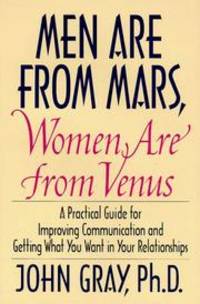 MEN ARE FROM MARS, Women Are from Venus

A Practical Guide for Improving Communication and Getting What You Want in Your Relationships

JOHN GRAY, Ph.D.